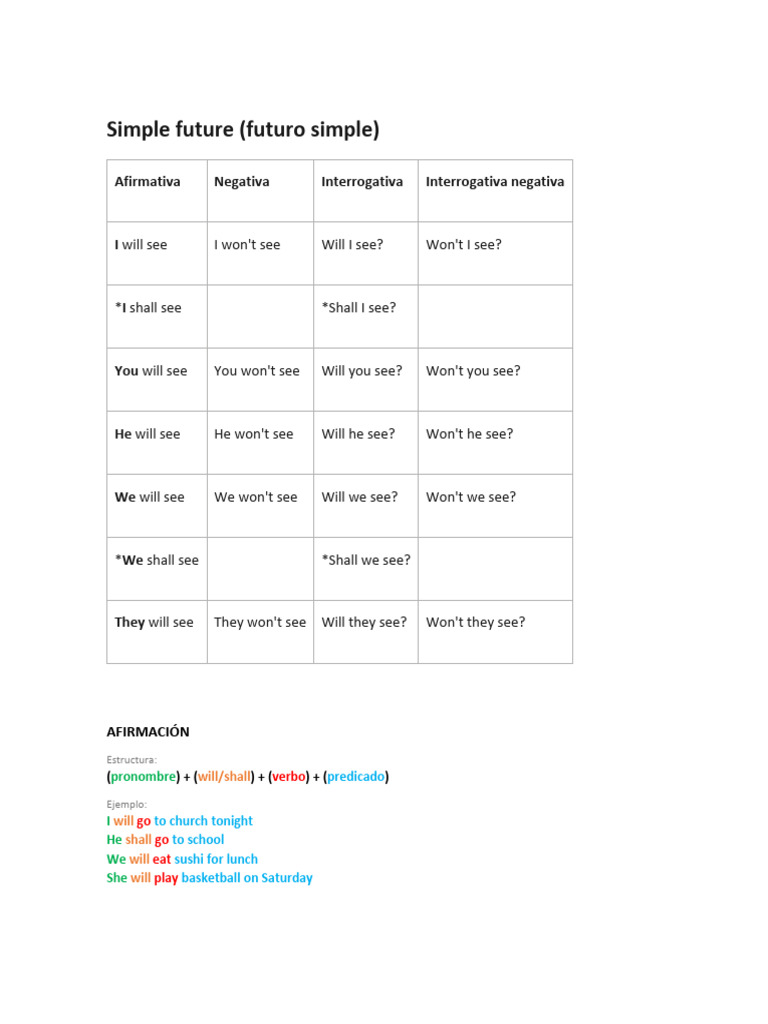 Simple future (futuro simple)

| Afirmativa | Negativa | Interrogativa | Interrogativa negativa |
|---|---|---|---|
| I will see | I won't see | Will I see? | Won't I see? |
| *I shall see | | *Shall I see? | |
| You will see | You won't see | Will you see? | Won't you see? |
| He will see | He won't see | Will he see? | Won't he see? |
| We will see | We won't see | Will we see? | Won't we see? |
| *We shall see | | *Shall we see? | |
| They will see | They won't see | Will they see? | Won't they see? |

AFIRMACIÓN

Estructura:
(pronombre) + (will/shall) + (verbo) + (predicado)

Ejemplo:
I will go to church tonight
He shall go to school
We will eat sushi for lunch
She will play basketball on Saturday